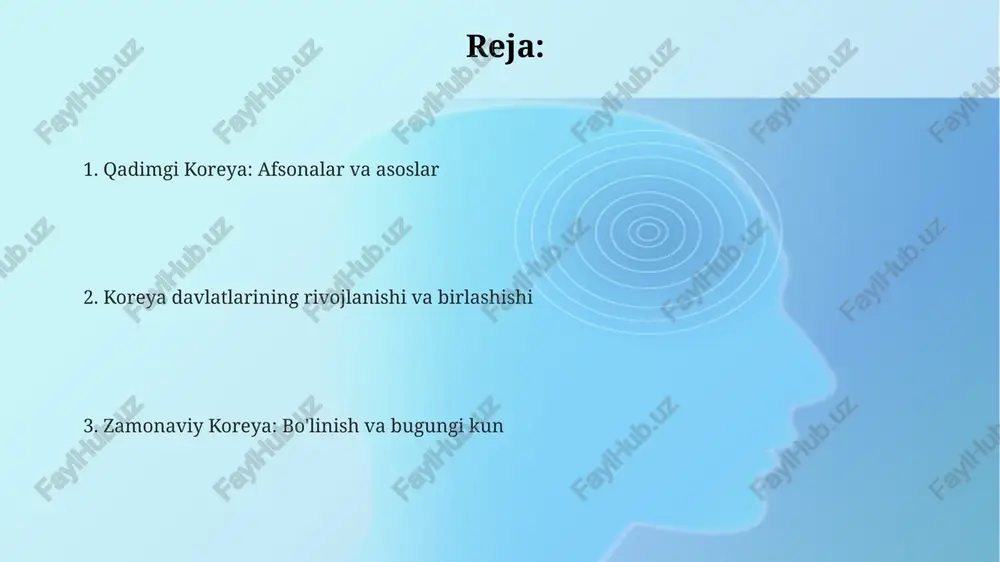 Reja:

1. Qadimgi Koreya: Afsonalar va asoslar

2. Koreya davlatlarining rivojlanishi va birlashishi

3. Zamonaviy Koreya: Bo'linish va bugungi kun

FaylHub.uz